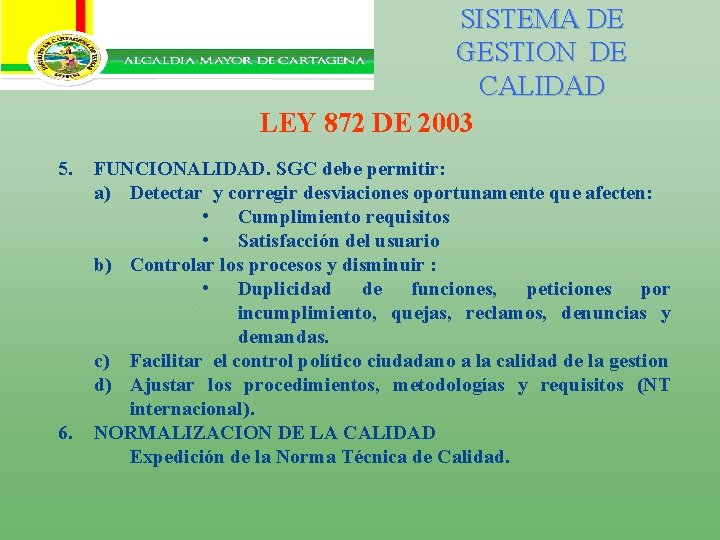 ALCALDIA MAYOR DE CARTAGENA

SISTEMA DE GESTION DE CALIDAD

LEY 872 DE 2003

5. FUNCIONALIDAD. SGC debe permitir:
a) Detectar y corregir desviaciones oportunamente que afecten:
• Cumplimiento requisitos
• Satisfacción del usuario
b) Controlar los procesos y disminuir :
• Duplicidad de funciones, peticiones por incumplimiento, quejas, reclamos, denuncias y demandas.
c) Facilitar el control político ciudadano a la calidad de la gestion
d) Ajustar los procedimientos, metodologías y requisitos (NT internacional).
6. NORMALIZACION DE LA CALIDAD
Expedición de la Norma Técnica de Calidad.